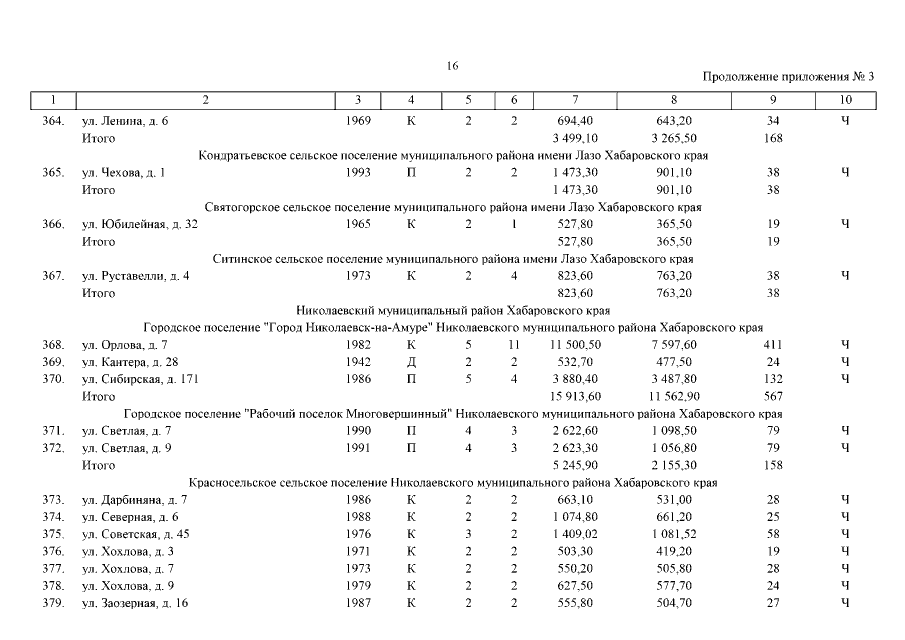 16

Продолжение приложения № 3

| 1 | 2 | 3 | 4 | 5 | 6 | 7 | 8 | 9 | 10 |
|---|---|---|---|---|---|---|---|---|---|
| 364. | ул. Ленина, д. 6 | 1969 | К | 2 | 2 | 694,40 | 643,20 | 34 | Ч |
| | Итого | | | | | 3 499,10 | 3 265,50 | 168 | |
| | Кондратьевское сельское поселение муниципального района имени Лазо Хабаровского края | | | | | | | | |
| 365. | ул. Чехова, д. 1 | 1993 | П | 2 | 2 | 1 473,30 | 901,10 | 38 | Ч |
| | Итого | | | | | 1 473,30 | 901,10 | 38 | |
| | Святогорское сельское поселение муниципального района имени Лазо Хабаровского края | | | | | | | | |
| 366. | ул. Юбилейная, д. 32 | 1965 | К | 2 | 1 | 527,80 | 365,50 | 19 | Ч |
| | Итого | | | | | 527,80 | 365,50 | 19 | |
| | Ситинское сельское поселение муниципального района имени Лазо Хабаровского края | | | | | | | | |
| 367. | ул. Руставелли, д. 4 | 1973 | К | 2 | 4 | 823,60 | 763,20 | 38 | Ч |
| | Итого | | | | | 823,60 | 763,20 | 38 | |
| | Николаевский муниципальный район Хабаровского края | | | | | | | | |
| | Городское поселение "Город Николаевск-на-Амуре" Николаевского муниципального района Хабаровского края | | | | | | | | |
| 368. | ул. Орлова, д. 7 | 1982 | К | 5 | 11 | 11 500,50 | 7 597,60 | 411 | Ч |
| 369. | ул. Кантера, д. 28 | 1942 | Д | 2 | 2 | 532,70 | 477,50 | 24 | Ч |
| 370. | ул. Сибирская, д. 171 | 1986 | П | 5 | 4 | 3 880,40 | 3 487,80 | 132 | Ч |
| | Итого | | | | | 15 913,60 | 11 562,90 | 567 | |
| | Городское поселение "Рабочий поселок Многовершинный" Николаевского муниципального района Хабаровского края | | | | | | | | |
| 371. | ул. Светлая, д. 7 | 1990 | П | 4 | 3 | 2 622,60 | 1 098,50 | 79 | Ч |
| 372. | ул. Светлая, д. 9 | 1991 | П | 4 | 3 | 2 623,30 | 1 056,80 | 79 | Ч |
| | Итого | | | | | 5 245,90 | 2 155,30 | 158 | |
| | Красносельское сельское поселение Николаевского муниципального района Хабаровского края | | | | | | | | |
| 373. | ул. Дарбиняна, д. 7 | 1986 | К | 2 | 2 | 663,10 | 531,00 | 28 | Ч |
| 374. | ул. Северная, д. 6 | 1988 | К | 2 | 2 | 1 074,80 | 661,20 | 25 | Ч |
| 375. | ул. Советская, д. 45 | 1976 | К | 3 | 2 | 1 409,02 | 1 081,52 | 58 | Ч |
| 376. | ул. Хохлова, д. 3 | 1971 | К | 2 | 2 | 503,30 | 419,20 | 19 | Ч |
| 377. | ул. Хохлова, д. 7 | 1973 | К | 2 | 2 | 550,20 | 505,80 | 28 | Ч |
| 378. | ул. Хохлова, д. 9 | 1979 | К | 2 | 2 | 627,50 | 577,70 | 24 | Ч |
| 379. | ул. Заозерная, д. 16 | 1987 | К | 2 | 2 | 555,80 | 504,70 | 27 | Ч |